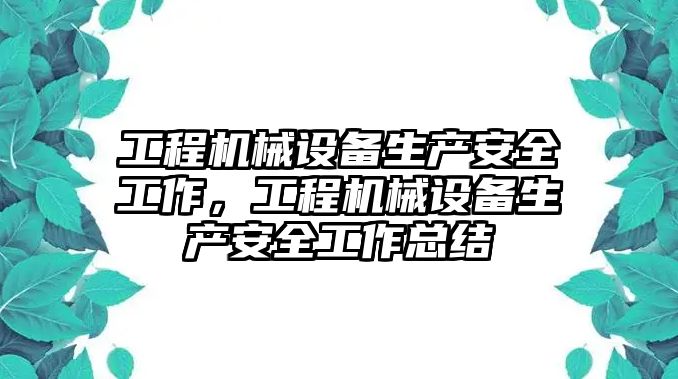 工程机械设备生产安全工作，工程机械设备生产安全工作总结